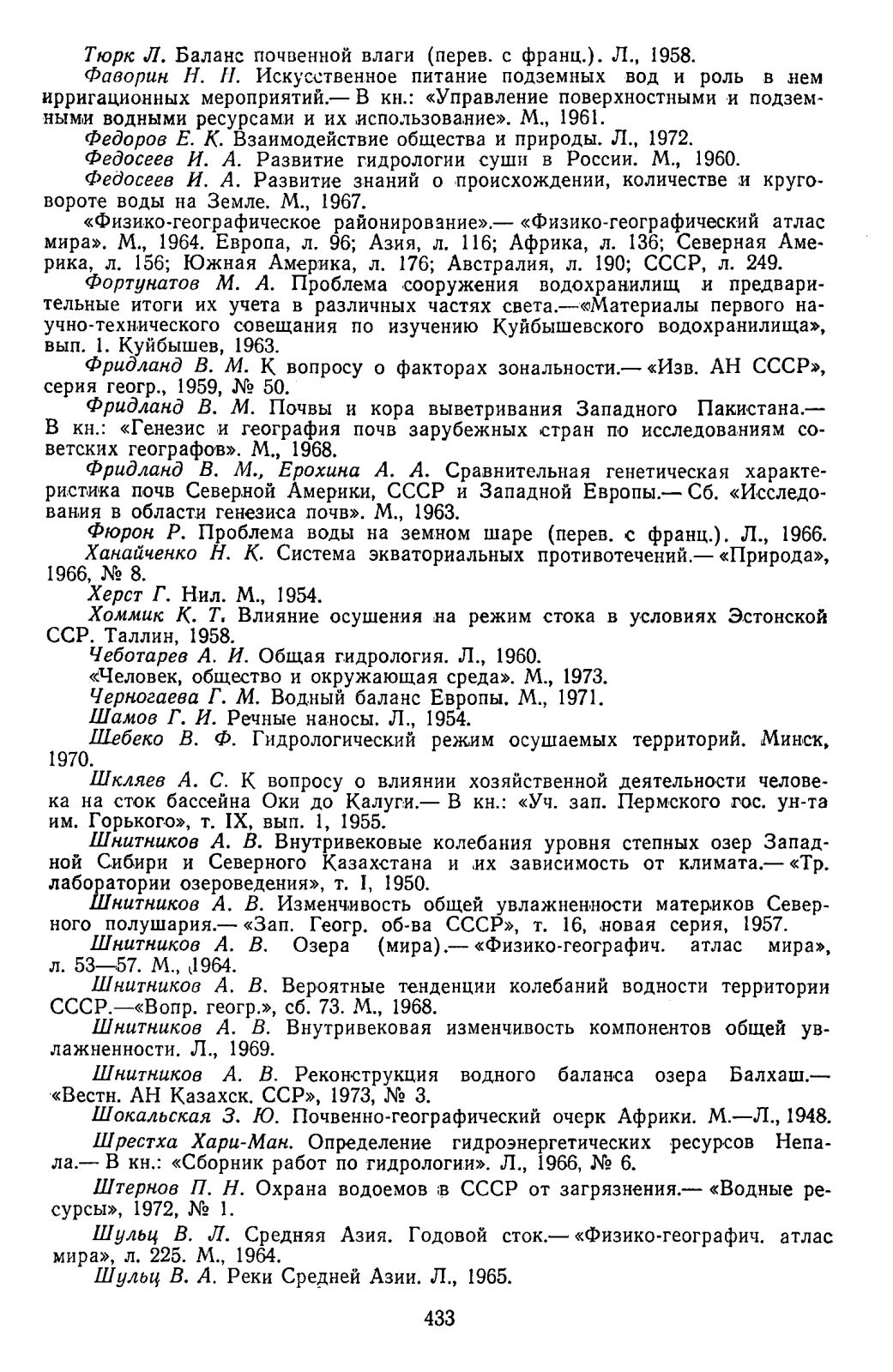 Тюрк Л. Баланс почвенной влаги (перев. с франц.). Л., 1958.

Фаворин Н. Н. Искусственное питание подземных вод и роль в нем ирригационных мероприятий.— В кн.: «Управление поверхностными и подземными водными ресурсами и их использование». М., 1961.

Федоров Е. К. Взаимодействие общества и природы. Л., 1972.

Федосеев И. А. Развитие гидрологии суши в России. М., 1960.

Федосеев И. А. Развитие знаний о происхождении, количестве и круговороте воды на Земле. М., 1967.

«Физико-географическое районирование».— «Физико-географический атлас мира». М., 1964. Европа, л. 96; Азия, л. 116; Африка, л. 136; Северная Америка, л. 156; Южная Америка, л. 176; Австралия, л. 190; СССР, л. 249.

Фортунатов М. А. Проблема сооружения водохранилищ и предварительные итоги их учета в различных частях света.—«Материалы первого научно-технического совещания по изучению Куйбышевского водохранилища», вып. 1. Куйбышев, 1963.

Фридланд В. М. К вопросу о факторах зональности.— «Изв. АН СССР», серия геогр., 1959, № 50.

Фридланд В. М. Почвы и кора выветривания Западного Пакистана.— В кн.: «Генезис и география почв зарубежных стран по исследованиям советских географов». М., 1968.

Фридланд В. М., Ерохина А. А. Сравнительная генетическая характеристика почв Северной Америки, СССР и Западной Европы.— Сб. «Исследования в области генезиса почв». М., 1963.

Фюрон Р. Проблема воды на земном шаре (перев. с франц.). Л., 1966.

Ханайченко Н. К. Система экваториальных противотечений.— «Природа», 1966, № 8.

Херст Г. Нил. М., 1954.

Хоммик К. Т. Влияние осушения на режим стока в условиях Эстонской ССР. Таллин, 1958.

Чеботарев А. И. Общая гидрология. Л., 1960.

«Человек, общество и окружающая среда». М., 1973.

Черногаева Г. М. Водный баланс Европы. М., 1971.

Шамов Г. И. Речные наносы. Л., 1954.

Шебеко В. Ф. Гидрологический режим осушаемых территорий. Минск, 1970.

Шкляев А. С. К вопросу о влиянии хозяйственной деятельности человека на сток бассейна Оки до Калуги.— В кн.: «Уч. зап. Пермского гос. ун-та им. Горького», т. IX, вып. 1, 1955.

Шнитников А. В. Внутривековые колебания уровня степных озер Западной Сибири и Северного Казахстана и их зависимость от климата.— «Тр. лаборатории озероведения», т. I, 1950.

Шнитников А. В. Изменчивость общей увлажненности материков Северного полушария.— «Зап. Геогр. об-ва СССР», т. 16, новая серия, 1957.

Шнитников А. В. Озера (мира).— «Физико-географич. атлас мира», л. 53—57. М., 1964.

Шнитников А. В. Вероятные тенденции колебаний водности территории СССР.—«Вопр. геогр.», сб. 73. М., 1968.

Шнитников А. В. Внутривековая изменчивость компонентов общей увлажненности. Л., 1969.

Шнитников А. В. Реконструкция водного баланса озера Балхаш.— «Вестн. АН Казахск. ССР», 1973, № 3.

Шокальская З. Ю. Почвенно-географический очерк Африки. М.—Л., 1948.

Шрестха Хари-Ман. Определение гидроэнергетических ресурсов Непала.— В кн.: «Сборник работ по гидрологии». Л., 1966, № 6.

Штернов П. Н. Охрана водоемов в СССР от загрязнения.— «Водные ресурсы», 1972, № 1.

Шульц В. Л. Средняя Азия. Годовой сток.— «Физико-географич. атлас мира», л. 225. М., 1964.

Шульц В. А. Реки Средней Азии. Л., 1965.

433